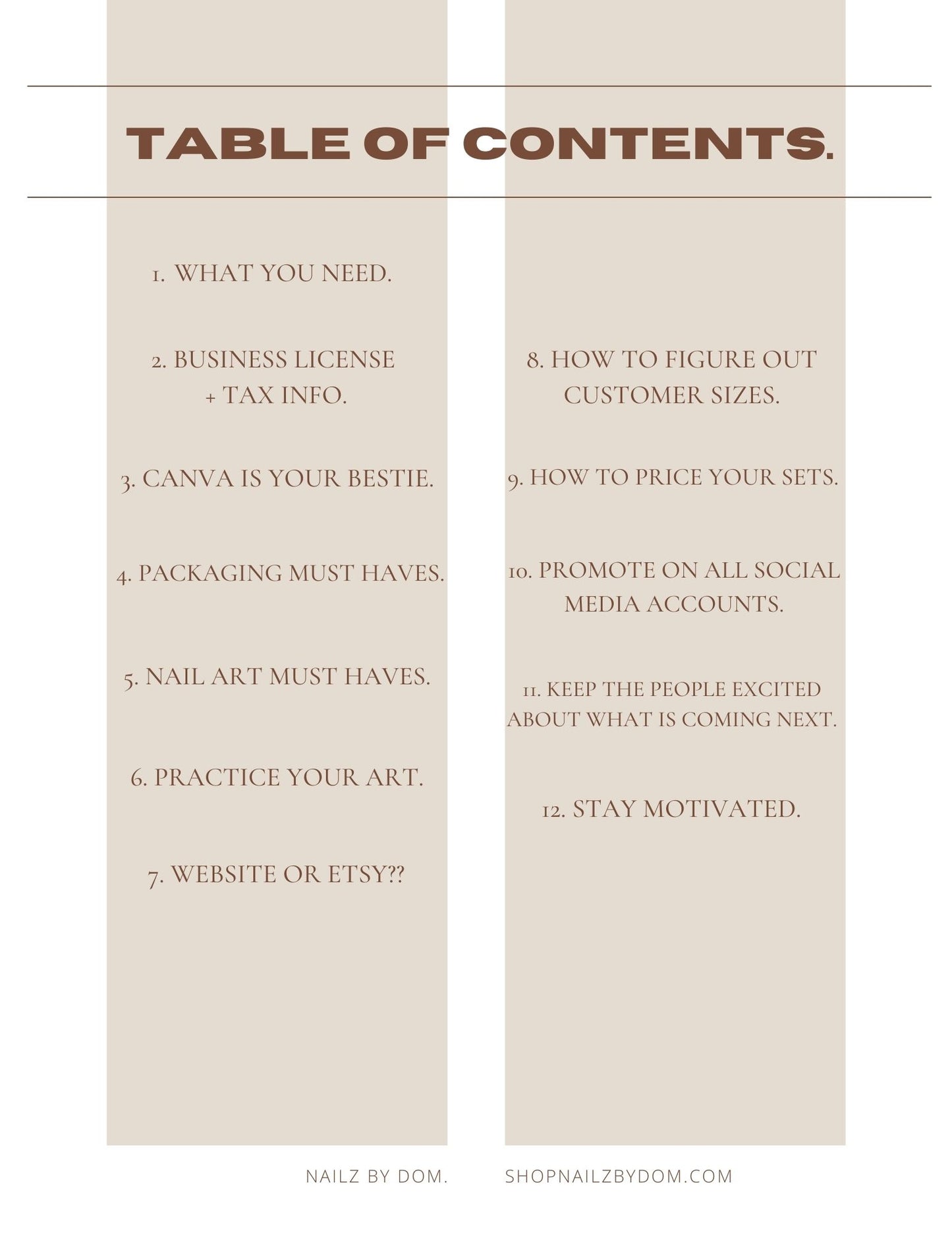 TABLE OF CONTENTS.

1. WHAT YOU NEED.

2. BUSINESS LICENSE + TAX INFO.

3. CANVA IS YOUR BESTIE.

4. PACKAGING MUST HAVES.

5. NAIL ART MUST HAVES.

6. PRACTICE YOUR ART.

7. WEBSITE OR ETSY??

8. HOW TO FIGURE OUT CUSTOMER SIZES.

9. HOW TO PRICE YOUR SETS.

10. PROMOTE ON ALL SOCIAL MEDIA ACCOUNTS.

11. KEEP THE PEOPLE EXCITED ABOUT WHAT IS COMING NEXT.

12. STAY MOTIVATED.

NAILZ BY DOM. SHOPNAILZBYDOM.COM